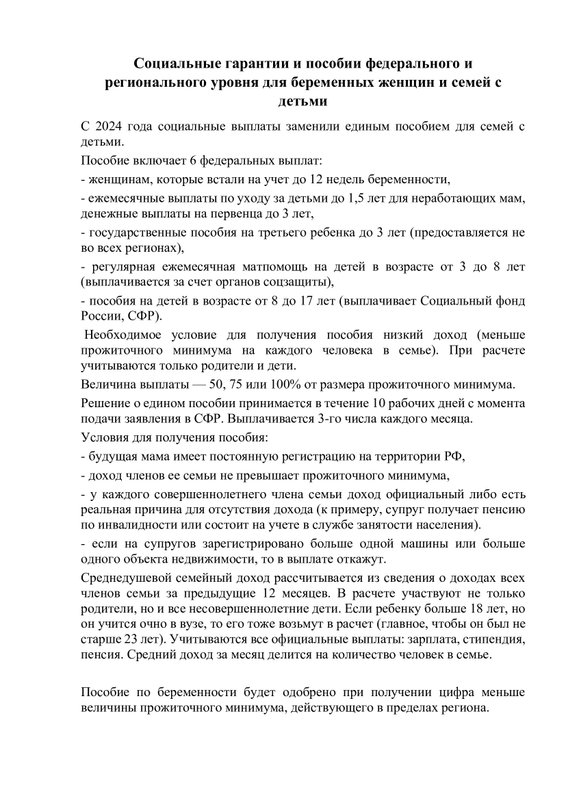 Социальные гарантии и пособии федерального и регионального уровня для беременных женщин и семей с детьми

С 2024 года социальные выплаты заменили единым пособием для семей с детьми.

Пособие включает 6 федеральных выплат:

- женщинам, которые встали на учет до 12 недель беременности,

- ежемесячные выплаты по уходу за детьми до 1,5 лет для неработающих мам, денежные выплаты на первенца до 3 лет,

- государственные пособия на третьего ребенка до 3 лет (предоставляется не во всех регионах),

- регулярная ежемесячная матпомощь на детей в возрасте от 3 до 8 лет (выплачивается за счет органов соцзащиты),

- пособия на детей в возрасте от 8 до 17 лет (выплачивает Социальный фонд России, СФР).

Необходимое условие для получения пособия низкий доход (меньше прожиточного минимума на каждого человека в семье). При расчете учитываются только родители и дети.

Величина выплаты — 50, 75 или 100% от размера прожиточного минимума.

Решение о едином пособии принимается в течение 10 рабочих дней с момента подачи заявления в СФР. Выплачивается 3-го числа каждого месяца.

Условия для получения пособия:

- будущая мама имеет постоянную регистрацию на территории РФ,

- доход членов ее семьи не превышает прожиточного минимума,

- у каждого совершеннолетнего члена семьи доход официальный либо есть реальная причина для отсутствия дохода (к примеру, супруг получает пенсию по инвалидности или состоит на учете в службе занятости населения).

- если на супругов зарегистрировано больше одной машины или больше одного объекта недвижимости, то в выплате откажут.

Среднедушевой семейный доход рассчитывается из сведения о доходах всех членов семьи за предыдущие 12 месяцев. В расчете участвуют не только родители, но и все несовершеннолетние дети. Если ребенку больше 18 лет, но он учится очно в вузе, то его тоже возьмут в расчет (главное, чтобы он был не старше 23 лет). Учитываются все официальные выплаты: зарплата, стипендия, пенсия. Средний доход за месяц делится на количество человек в семье.

Пособие по беременности будет одобрено при получении цифра меньше величины прожиточного минимума, действующего в пределах региона.